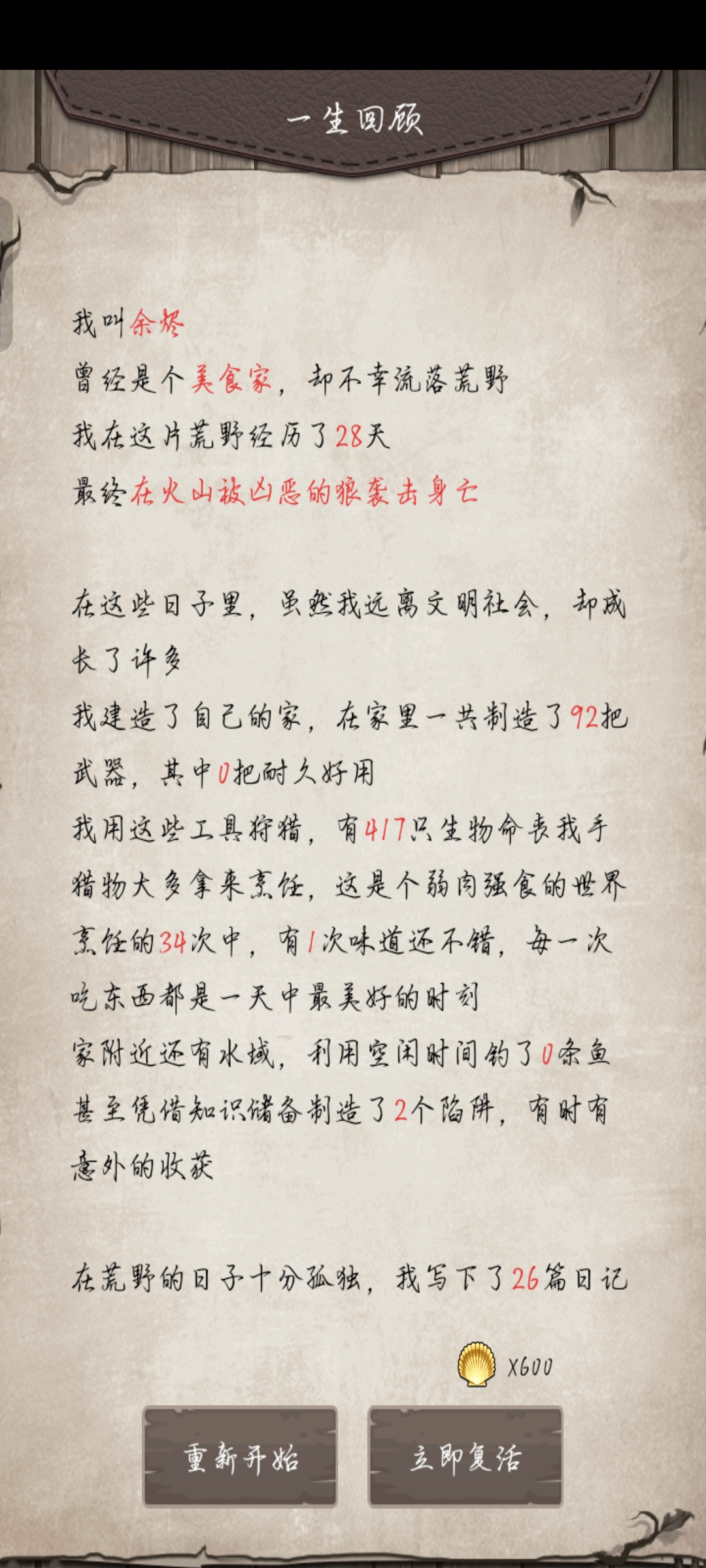 一生回顾

我叫余烬
曾经是个美食家，却不幸流落荒野
我在这片荒野经历了28天
最终在火山被凶恶的狼袭击身亡

在这些日子里，虽然我远离文明社会，却成长了许多
我建造了自己的家，在家里一共制造了92把武器，其中0把耐久好用
我用这些工具狩猎，有417只生物命丧我手
猎物大多拿来烹饪，这是个弱肉强食的世界
烹饪的34次中，有1次味道还不错，每一次吃东西都是一天中最美好的时刻
家附近还有水域，利用空闲时间钓了0条鱼
甚至凭借知识储备制造了2个陷阱，有时有意外的收获

在荒野的日子十分孤独，我写下了26篇日记

X600

重新开始

立即复活